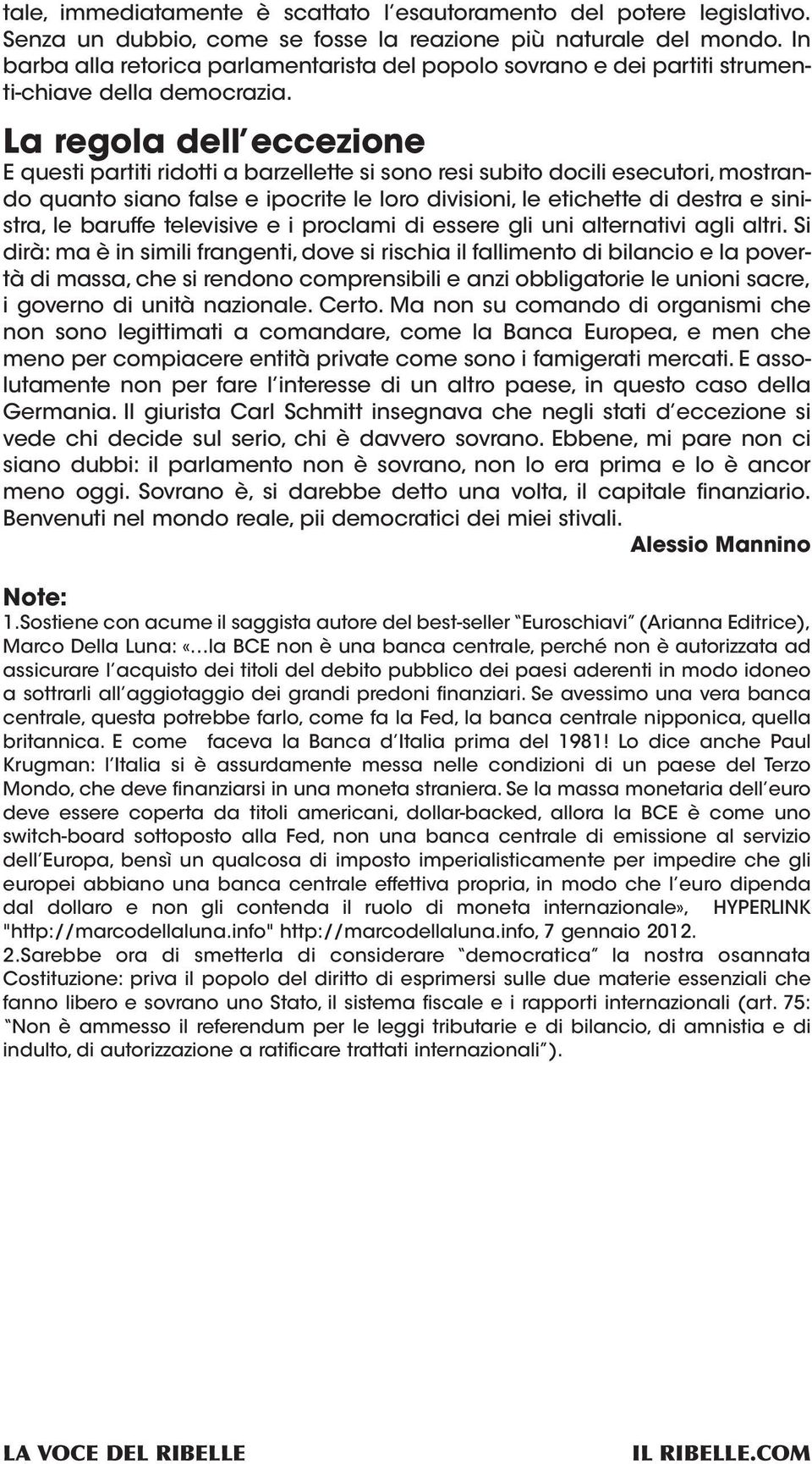 tale, immediatamente è scattato l'esautoramento del potere legislativo. Senza un dubbio, come se fosse la reazione più naturale del mondo. In barba alla retorica parlamentarista del popolo sovrano e dei partiti strumenti-chiave della democrazia.

La regola dell'eccezione

E questi partiti ridotti a barzellette si sono resi subito docili esecutori, mostrando quanto siano false e ipocrite le loro divisioni, le etichette di destra e sinistra, le baruffe televisive e i proclami di essere gli uni alternativi agli altri. Si dirà: ma è in simili frangenti, dove si rischia il fallimento di bilancio e la povertà di massa, che si rendono comprensibili e anzi obbligatorie le unioni sacre, i governo di unità nazionale. Certo. Ma non su comando di organismi che non sono legittimati a comandare, come la Banca Europea, e men che meno per compiacere entità private come sono i famigerati mercati. E assolutamente non per fare l'interesse di un altro paese, in questo caso della Germania. Il giurista Carl Schmitt insegnava che negli stati d'eccezione si vede chi decide sul serio, chi è davvero sovrano. Ebbene, mi pare non ci siano dubbi: il parlamento non è sovrano, non lo era prima e lo è ancor meno oggi. Sovrano è, si darebbe detto una volta, il capitale finanziario. Benvenuti nel mondo reale, pii democratici dei miei stivali.

Alessio Mannino

Note:

1.Sostiene con acume il saggista autore del best-seller "Euroschiavi" (Arianna Editrice), Marco Della Luna: «…la BCE non è una banca centrale, perché non è autorizzata ad assicurare l'acquisto dei titoli del debito pubblico dei paesi aderenti in modo idoneo a sottrarli all'aggiotaggio dei grandi predoni finanziari. Se avessimo una vera banca centrale, questa potrebbe farlo, come fa la Fed, la banca centrale nipponica, quella britannica. E come faceva la Banca d'Italia prima del 1981! Lo dice anche Paul Krugman: l'Italia si è assurdamente messa nelle condizioni di un paese del Terzo Mondo, che deve finanziarsi in una moneta straniera. Se la massa monetaria dell'euro deve essere coperta da titoli americani, dollar-backed, allora la BCE è come uno switch-board sottoposto alla Fed, non una banca centrale di emissione al servizio dell'Europa, bensì un qualcosa di imposto imperialisticamente per impedire che gli europei abbiano una banca centrale effettiva propria, in modo che l'euro dipenda dal dollaro e non gli contenda il ruolo di moneta internazionale», HYPERLINK "http://marcodellaluna.info" http://marcodellaluna.info, 7 gennaio 2012.

2.Sarebbe ora di smetterla di considerare "democratica" la nostra osannata Costituzione: priva il popolo del diritto di esprimersi sulle due materie essenziali che fanno libero e sovrano uno Stato, il sistema fiscale e i rapporti internazionali (art. 75: "Non è ammesso il referendum per le leggi tributarie e di bilancio, di amnistia e di indulto, di autorizzazione a ratificare trattati internazionali").

LA VOCE DEL RIBELLE

IL RIBELLE.COM